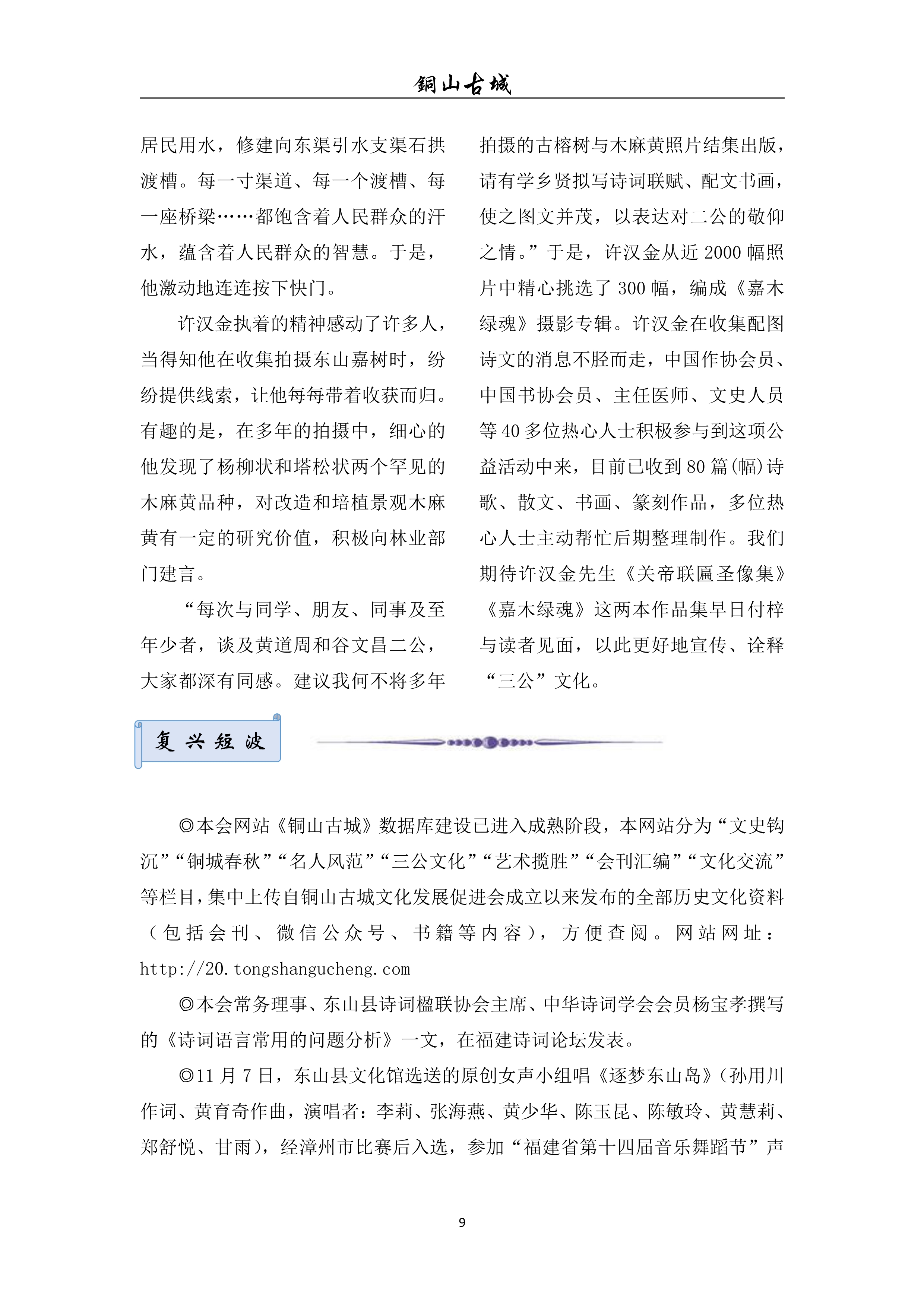 铜山古城

居民用水，修建向东渠引水支渠石拱渡槽。每一寸渠道、每一个渡槽、每一座桥梁……都饱含着人民群众的汗水，蕴含着人民群众的智慧。于是，他激动地连连按下快门。

许汉金执着的精神感动了许多人，当得知他在收集拍摄东山嘉树时，纷纷提供线索，让他每每带着收获而归。有趣的是，在多年的拍摄中，细心的他发现了杨柳状和塔松状两个罕见的木麻黄品种，对改造和培植景观木麻黄有一定的研究价值，积极向林业部门建言。

“每次与同学、朋友、同事及至年少者，谈及黄道周和谷文昌二公，大家都深有同感。建议我何不将多年拍摄的古榕树与木麻黄照片结集出版，请有学乡贤拟写诗词联赋、配文书画，使之图文并茂，以表达对二公的敬仰之情。”于是，许汉金从近 2000 幅照片中精心挑选了 300 幅，编成《嘉木绿魂》摄影专辑。许汉金在收集配图诗文的消息不胫而走，中国作协会员、中国书协会员、主任医师、文史人员等 40 多位热心人士积极参与到这项公益活动中来，目前已收到 80 篇(幅)诗歌、散文、书画、篆刻作品，多位热心人士主动帮忙后期整理制作。我们期待许汉金先生《关帝联匾圣像集》《嘉木绿魂》这两本作品集早日付梓与读者见面，以此更好地宣传、诠释“三公”文化。

复兴短波

◎本会网站《铜山古城》数据库建设已进入成熟阶段，本网站分为“文史钩沉”“铜城春秋”“名人风范”“三公文化”“艺术揽胜”“会刊汇编”“文化交流”等栏目，集中上传自铜山古城文化发展促进会成立以来发布的全部历史文化资料（包括会刊、微信公众号、书籍等内容），方便查阅。网站网址：http://20.tongshangucheng.com

◎本会常务理事、东山县诗词楹联协会主席、中华诗词学会会员杨宝孝撰写的《诗词语言常用的问题分析》一文，在福建诗词论坛发表。

◎11 月 7 日，东山县文化馆选送的原创女声小组唱《逐梦东山岛》（孙用川作词、黄育奇作曲，演唱者：李莉、张海燕、黄少华、陈玉昆、陈敏玲、黄慧莉、郑舒悦、甘雨），经漳州市比赛后入选，参加“福建省第十四届音乐舞蹈节”声

9